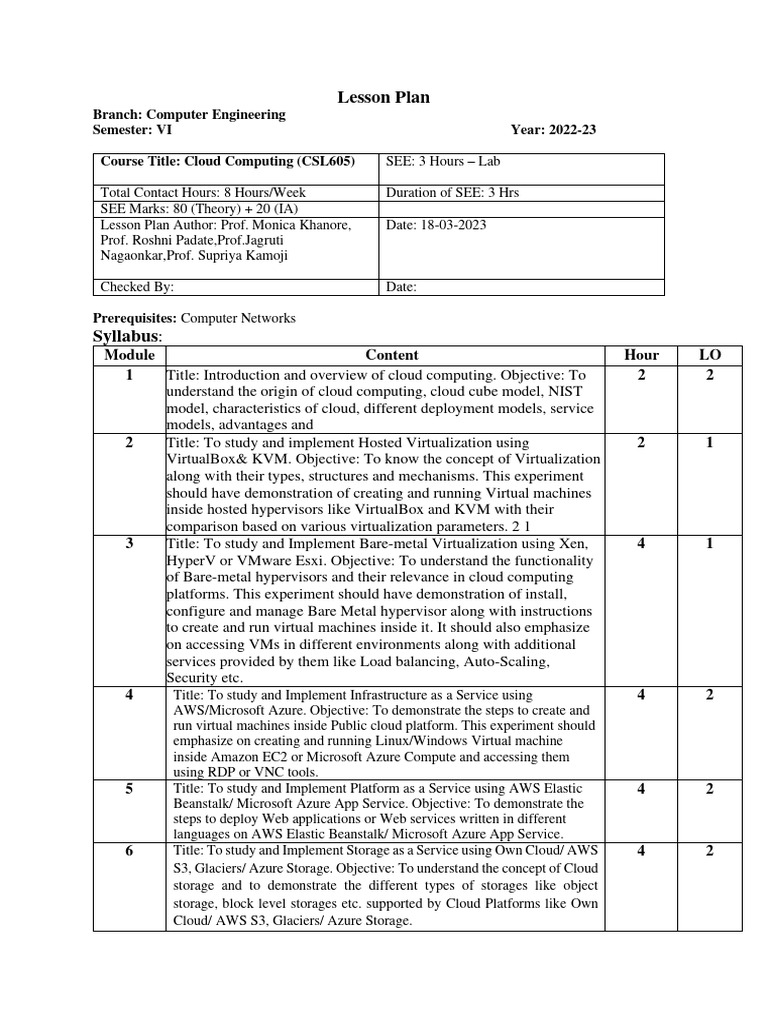 Lesson Plan

Branch: Computer Engineering
Semester: VI Year: 2022-23

| Course Title: Cloud Computing (CSL605) | SEE: 3 Hours – Lab |
|---|---|
| Total Contact Hours: 8 Hours/Week | Duration of SEE: 3 Hrs |
| SEE Marks: 80 (Theory) + 20 (IA) | |
| Lesson Plan Author: Prof. Monica Khanore, Prof. Roshni Padate,Prof.Jagruti Nagaonkar,Prof. Supriya Kamoji | Date: 18-03-2023 |
| Checked By: | Date: |

Prerequisites: Computer Networks

Syllabus:

| Module | Content | Hour | LO |
|---|---|---|---|
| 1 | Title: Introduction and overview of cloud computing. Objective: To understand the origin of cloud computing, cloud cube model, NIST model, characteristics of cloud, different deployment models, service models, advantages and | 2 | 2 |
| 2 | Title: To study and implement Hosted Virtualization using VirtualBox& KVM. Objective: To know the concept of Virtualization along with their types, structures and mechanisms. This experiment should have demonstration of creating and running Virtual machines inside hosted hypervisors like VirtualBox and KVM with their comparison based on various virtualization parameters. 2 1 | 2 | 1 |
| 3 | Title: To study and Implement Bare-metal Virtualization using Xen, HyperV or VMware Esxi. Objective: To understand the functionality of Bare-metal hypervisors and their relevance in cloud computing platforms. This experiment should have demonstration of install, configure and manage Bare Metal hypervisor along with instructions to create and run virtual machines inside it. It should also emphasize on accessing VMs in different environments along with additional services provided by them like Load balancing, Auto-Scaling, Security etc. | 4 | 1 |
| 4 | Title: To study and Implement Infrastructure as a Service using AWS/Microsoft Azure. Objective: To demonstrate the steps to create and run virtual machines inside Public cloud platform. This experiment should emphasize on creating and running Linux/Windows Virtual machine inside Amazon EC2 or Microsoft Azure Compute and accessing them using RDP or VNC tools. | 4 | 2 |
| 5 | Title: To study and Implement Platform as a Service using AWS Elastic Beanstalk/ Microsoft Azure App Service. Objective: To demonstrate the steps to deploy Web applications or Web services written in different languages on AWS Elastic Beanstalk/ Microsoft Azure App Service. | 4 | 2 |
| 6 | Title: To study and Implement Storage as a Service using Own Cloud/ AWS S3, Glaciers/ Azure Storage. Objective: To understand the concept of Cloud storage and to demonstrate the different types of storages like object storage, block level storages etc. supported by Cloud Platforms like Own Cloud/ AWS S3, Glaciers/ Azure Storage. | 4 | 2 |